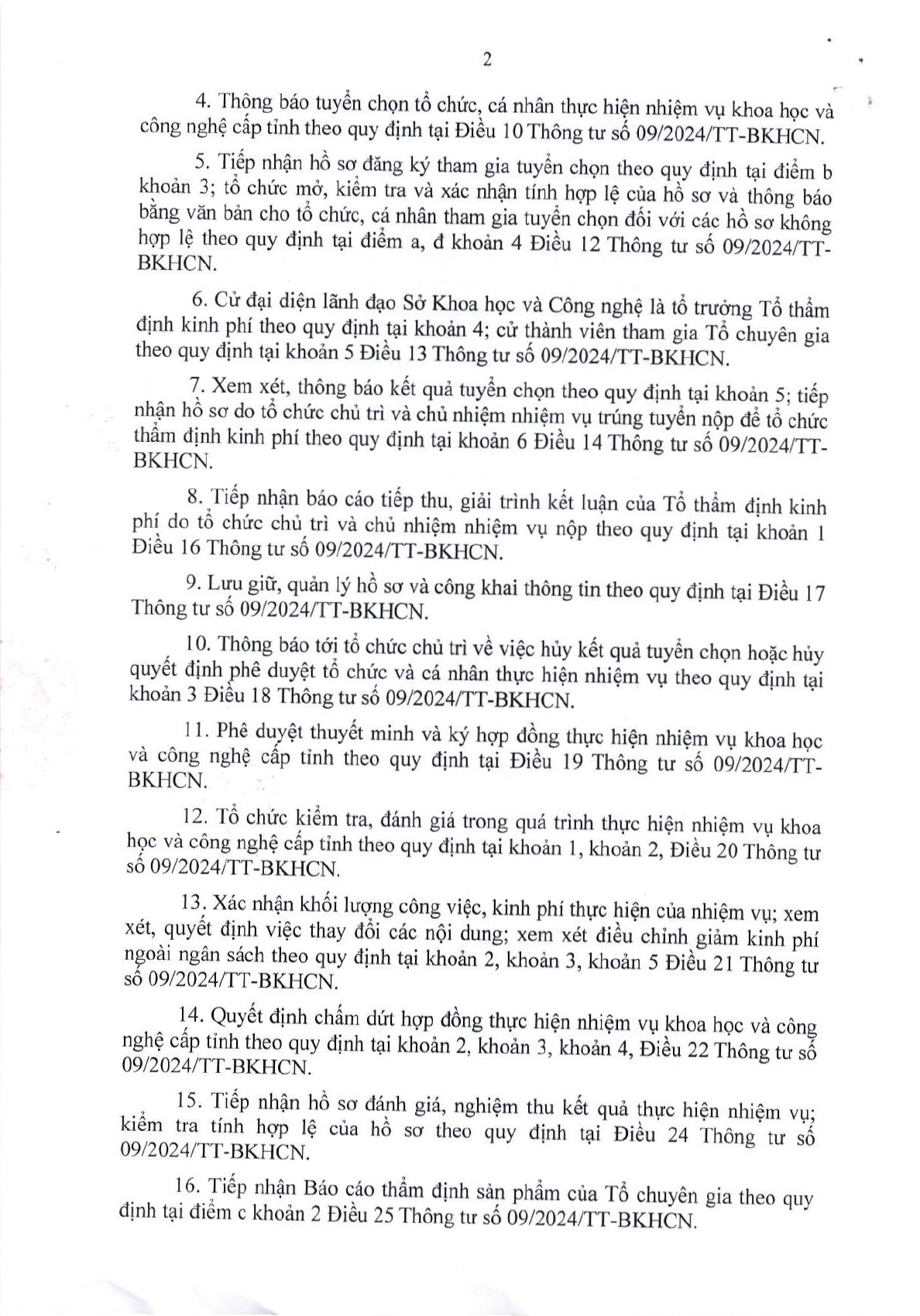 2

4. Thông báo tuyển chọn tổ chức, cá nhân thực hiện nhiệm vụ khoa học và công nghệ cấp tỉnh theo quy định tại Điều 10 Thông tư số 09/2024/TT-BKHCN.

5. Tiếp nhận hồ sơ đăng ký tham gia tuyển chọn theo quy định tại điểm b khoản 3; tổ chức mở, kiểm tra và xác nhận tính hợp lệ của hồ sơ và thông báo bằng văn bản cho tổ chức, cá nhân tham gia tuyển chọn đối với các hồ sơ không hợp lệ theo quy định tại điểm a, đ khoản 4 Điều 12 Thông tư số 09/2024/TT-BKHCN.

6. Cử đại diện lãnh đạo Sở Khoa học và Công nghệ là tổ trưởng Tổ thẩm định kinh phí theo quy định tại khoản 4; cử thành viên tham gia Tổ chuyên gia theo quy định tại khoản 5 Điều 13 Thông tư số 09/2024/TT-BKHCN.

7. Xem xét, thông báo kết quả tuyển chọn theo quy định tại khoản 5; tiếp nhận hồ sơ do tổ chức chủ trì và chủ nhiệm nhiệm vụ trúng tuyển nộp để tổ chức thẩm định kinh phí theo quy định tại khoản 6 Điều 14 Thông tư số 09/2024/TT-BKHCN.

8. Tiếp nhận báo cáo tiếp thu, giải trình kết luận của Tổ thẩm định kinh phí do tổ chức chủ trì và chủ nhiệm nhiệm vụ nộp theo quy định tại khoản 1 Điều 16 Thông tư số 09/2024/TT-BKHCN.

9. Lưu giữ, quản lý hồ sơ và công khai thông tin theo quy định tại Điều 17 Thông tư số 09/2024/TT-BKHCN.

10. Thông báo tới tổ chức chủ trì về việc hủy kết quả tuyển chọn hoặc hủy quyết định phê duyệt tổ chức và cá nhân thực hiện nhiệm vụ theo quy định tại khoản 3 Điều 18 Thông tư số 09/2024/TT-BKHCN.

11. Phê duyệt thuyết minh và ký hợp đồng thực hiện nhiệm vụ khoa học và công nghệ cấp tỉnh theo quy định tại Điều 19 Thông tư số 09/2024/TT-BKHCN.

12. Tổ chức kiểm tra, đánh giá trong quá trình thực hiện nhiệm vụ khoa học và công nghệ cấp tỉnh theo quy định tại khoản 1, khoản 2, Điều 20 Thông tư số 09/2024/TT-BKHCN.

13. Xác nhận khối lượng công việc, kinh phí thực hiện của nhiệm vụ; xem xét, quyết định việc thay đổi các nội dung; xem xét điều chỉnh giảm kinh phí ngoài ngân sách theo quy định tại khoản 2, khoản 3, khoản 5 Điều 21 Thông tư số 09/2024/TT-BKHCN.

14. Quyết định chấm dứt hợp đồng thực hiện nhiệm vụ khoa học và công nghệ cấp tỉnh theo quy định tại khoản 2, khoản 3, khoản 4, Điều 22 Thông tư số 09/2024/TT-BKHCN.

15. Tiếp nhận hồ sơ đánh giá, nghiệm thu kết quả thực hiện nhiệm vụ; kiểm tra tính hợp lệ của hồ sơ theo quy định tại Điều 24 Thông tư số 09/2024/TT-BKHCN.

16. Tiếp nhận Báo cáo thẩm định sản phẩm của Tổ chuyên gia theo quy định tại điểm c khoản 2 Điều 25 Thông tư số 09/2024/TT-BKHCN.